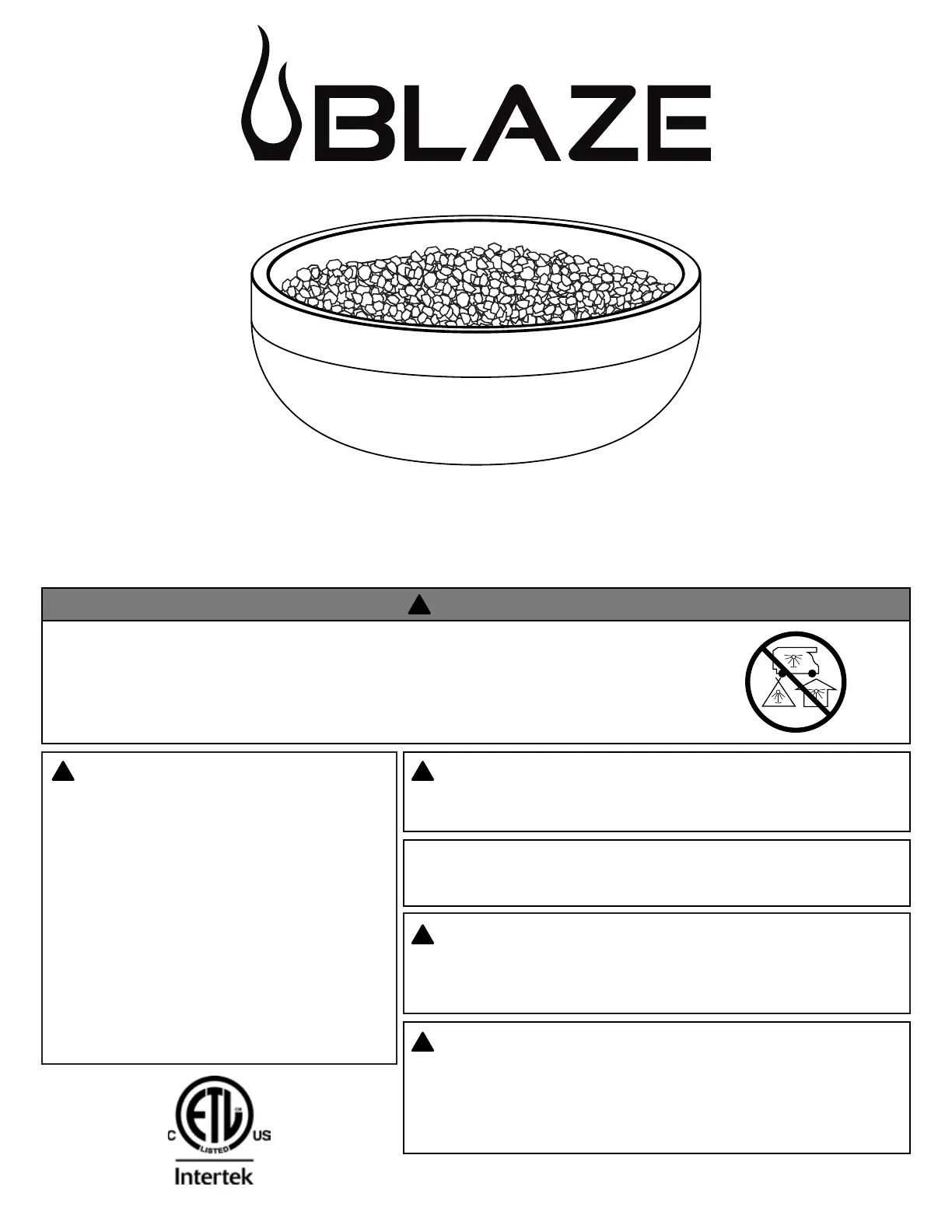 BLAZE

C ETL LISTED US
Intertek